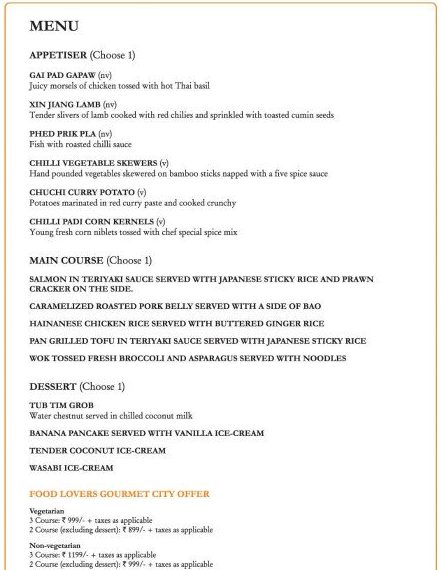 MENU

APPETISER (Choose 1)

GAI PAD GAPAW (nv)
Juicy morsels of chicken tossed with hot Thai basil

XIN JIANG LAMB (nv)
Tender slivers of lamb cooked with red chilies and sprinkled with toasted cumin seeds

PHED PRIK PLA (nv)
Fish with roasted chilli sauce

CHILLI VEGETABLE SKEWERS (v)
Hand pounded vegetables skewered on bamboo sticks napped with a five spice sauce

CHUCHI CURRY POTATO (v)
Potatoes marinated in red curry paste and cooked crunchy

CHILLI PADI CORN KERNELS (v)
Young fresh corn niblets tossed with chef special spice mix

MAIN COURSE (Choose 1)

SALMON IN TERIYAKI SAUCE SERVED WITH JAPANESE STICKY RICE AND PRAWN CRACKER ON THE SIDE.

CARAMELIZED ROASTED PORK BELLY SERVED WITH A SIDE OF BAO

HAINANESE CHICKEN RICE SERVED WITH BUTTERED GINGER RICE

PAN GRILLED TOFU IN TERIYAKI SAUCE SERVED WITH JAPANESE STICKY RICE

WOK TOSSED FRESH BROCCOLI AND ASPARAGUS SERVED WITH NOODLES

DESSERT (Choose 1)

TUB TIM GROB
Water chestnut served in chilled coconut milk

BANANA PANCAKE SERVED WITH VANILLA ICE-CREAM

TENDER COCONUT ICE-CREAM

WASABI ICE-CREAM

FOOD LOVERS GOURMET CITY OFFER

Vegetarian
3 Course: ₹ 999/- + taxes as applicable
2 Course (excluding dessert): ₹ 899/- + taxes as applicable

Non-vegetarian
3 Course: ₹ 1199/- + taxes as applicable
2 Course (excluding dessert): ₹ 999/- + taxes as applicable